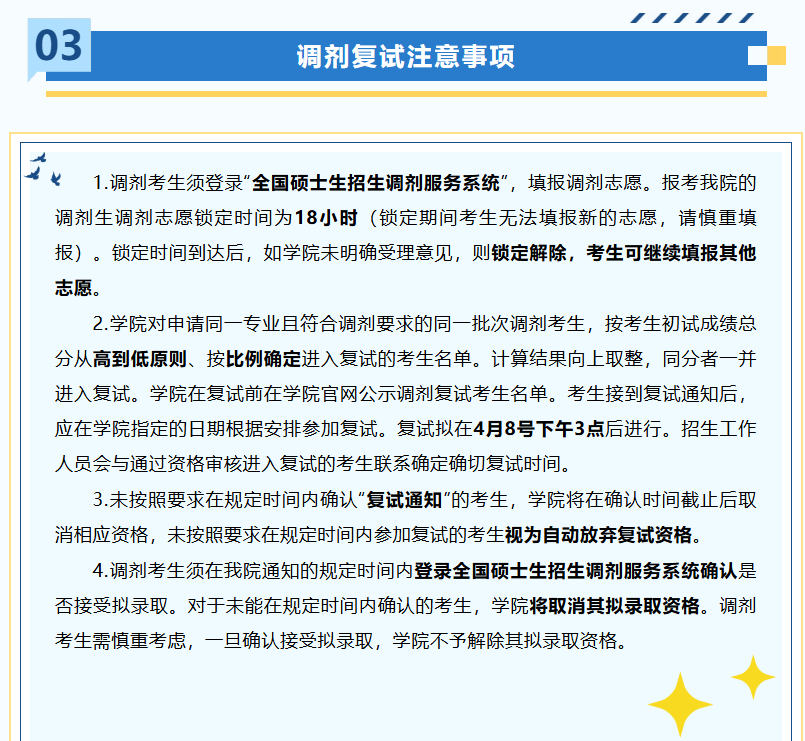 03

调剂复试注意事项

1.调剂考生须登录“全国硕士生招生调剂服务系统”，填报调剂志愿。报考我院的调剂生调剂志愿锁定时间为18小时（锁定期间考生无法填报新的志愿，请慎重填报）。锁定时间到达后，如学院未明确受理意见，则锁定解除，考生可继续填报其他志愿。

2.学院对申请同一专业且符合调剂要求的同一批次调剂考生，按考生初试成绩总分从高到低原则、按比例确定进入复试的考生名单。计算结果向上取整，同分者一并进入复试。学院在复试前在学院官网公示调剂复试考生名单。考生接到复试通知后，应在学院指定的日期根据安排参加复试。复试拟在4月8号下午3点后进行。招生工作人员会与通过资格审核进入复试的考生联系确定确切复试时间。

3.未按照要求在规定时间内确认“复试通知”的考生，学院将在确认时间截止后取消相应资格，未按照要求在规定时间内参加复试的考生视为自动放弃复试资格。

4.调剂考生须在我院通知的规定时间内登录全国硕士生招生调剂服务系统确认是否接受拟录取。对于未能在规定时间内确认的考生，学院将取消其拟录取资格。调剂考生需慎重考虑，一旦确认接受拟录取，学院不予解除其拟录取资格。